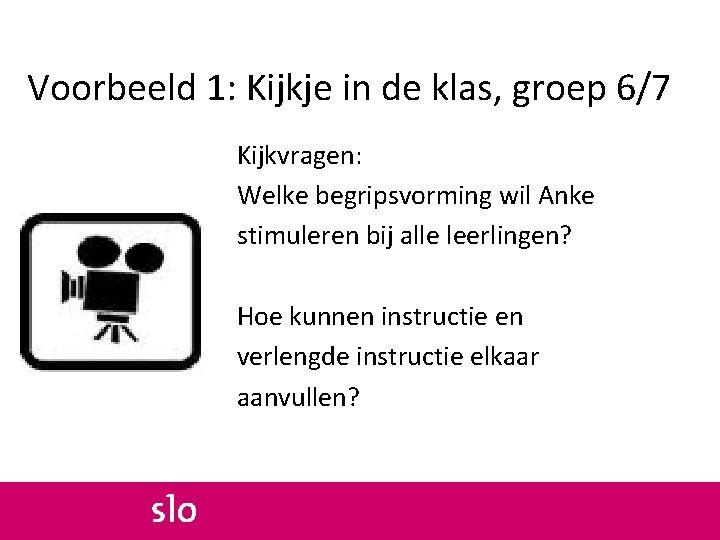 Voorbeeld 1: Kijkje in de klas, groep 6/7

Kijkvragen:
Welke begripsvorming wil Anke stimuleren bij alle leerlingen?

Hoe kunnen instructie en verlengde instructie elkaar aanvullen?

slo